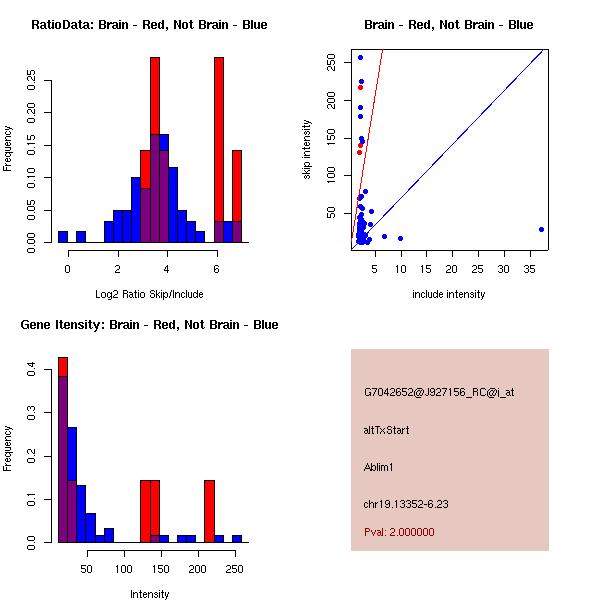 RatioData: Brain - Red, Not Brain - Blue

Frequency

0.00
0.05
0.10
0.15
0.20
0.25

0
2
4
6

Log2 Ratio Skip/Include

Brain - Red, Not Brain - Blue

skip intensity

50
100
150
200
250

5
10
15
20
25
30
35

include intensity

Gene Itensity: Brain - Red, Not Brain - Blue

Frequency

0.0
0.1
0.2
0.3
0.4

50
100
150
200
250

Intensity

G7042652@J927156_RC@i_at

altTxStart

Ablim1

chr19.13352-6.23

Pval: 2.000000